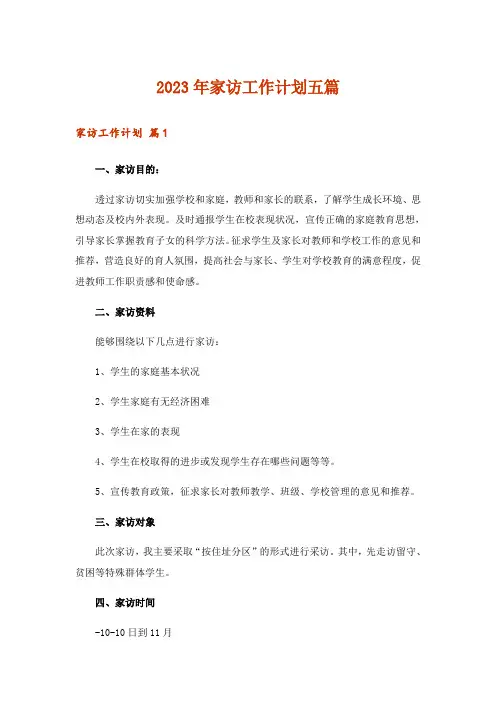 2023年家访工作计划五篇

家访工作计划 篇1

一、家访目的：

透过家访切实加强学校和家庭，教师和家长的联系，了解学生成长环境、思想动态及校内外表现。及时通报学生在校表现状况，宣传正确的家庭教育思想，引导家长掌握教育子女的科学方法。征求学生及家长对教师和学校工作的意见和推荐，营造良好的育人氛围，提高社会与家长、学生对学校教育的满意程度，促进教师工作职责感和使命感。

二、家访资料

能够围绕以下几点进行家访：

1、学生的家庭基本状况

2、学生家庭有无经济困难

3、学生在家的表现

4、学生在校取得的进步或发现学生存在哪些问题等等。

5、宣传教育政策，征求家长对教师教学、班级、学校管理的意见和推荐。

三、家访对象

此次家访，我主要采取“按住址分区”的形式进行采访。其中，先走访留守、贫困等特殊群体学生。

四、家访时间

-10-10日到11月